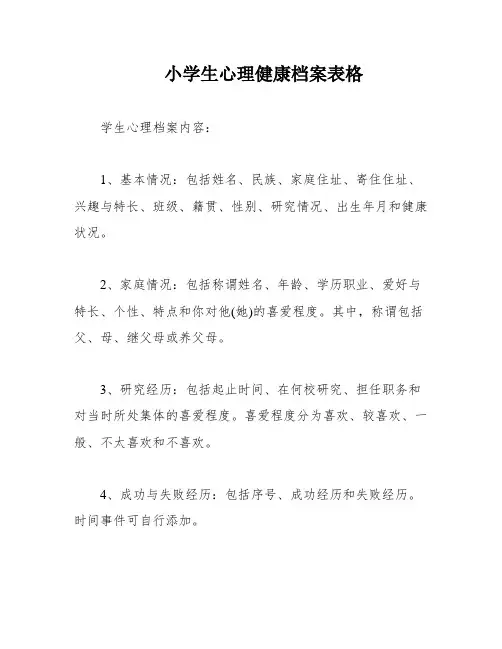 小学生心理健康档案表格

学生心理档案内容：

1、基本情况：包括姓名、民族、家庭住址、寄住住址、兴趣与特长、班级、籍贯、性别、研究情况、出生年月和健康状况。

2、家庭情况：包括称谓姓名、年龄、学历职业、爱好与特长、个性、特点和你对他(她)的喜爱程度。其中，称谓包括父、母、继父母或养父母。

3、研究经历：包括起止时间、在何校研究、担任职务和对当时所处集体的喜爱程度。喜爱程度分为喜欢、较喜欢、一般、不太喜欢和不喜欢。

4、成功与失败经历：包括序号、成功经历和失败经历。时间事件可自行添加。